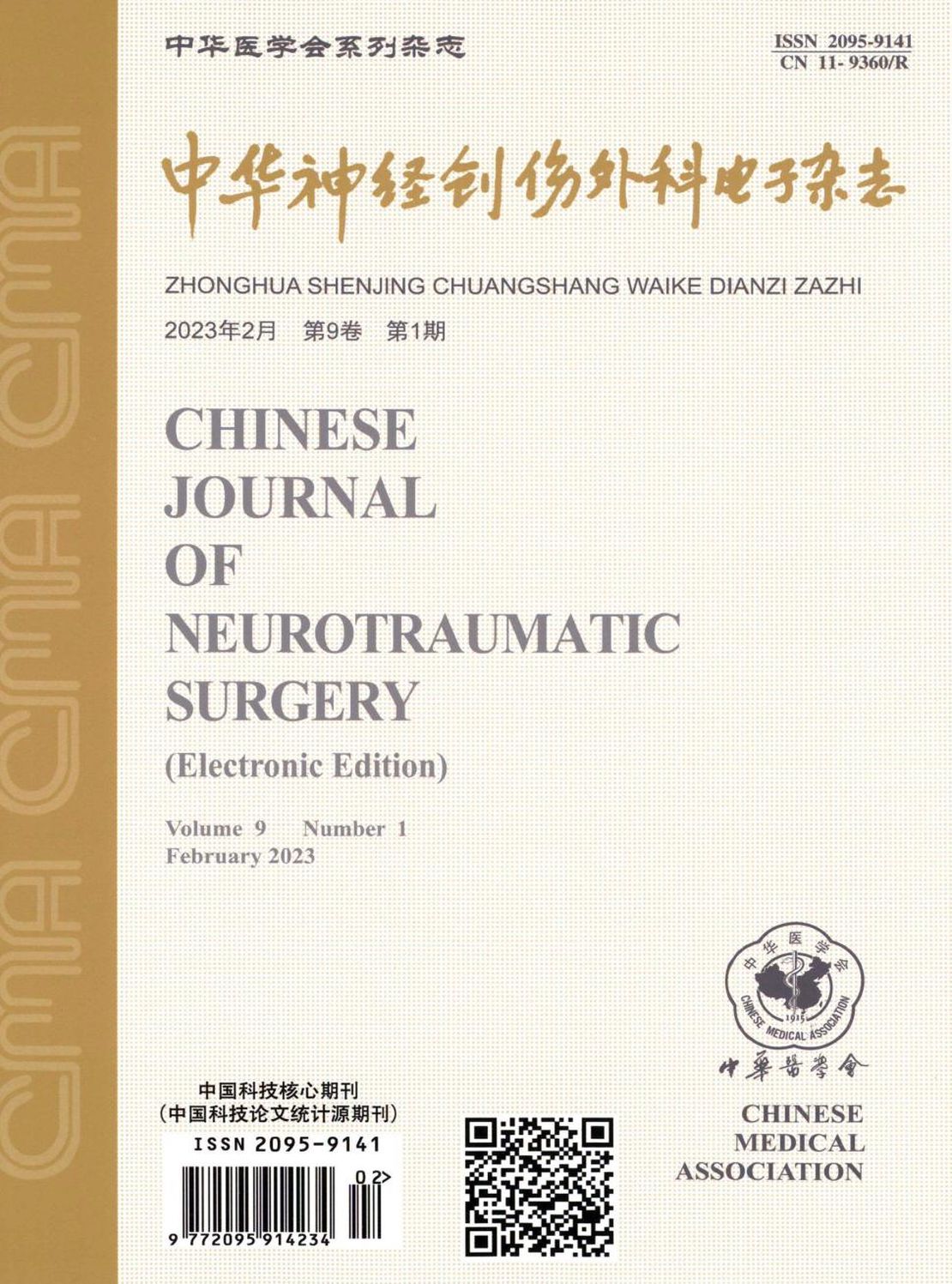 中华医学会系列杂志

ISSN 2095-9141
CN 11-9360/R

中华神经创伤外科电子杂志

ZHONGHUA SHENJING CHUANGSHANG WAIKE DIANZI ZAZHI

2023年2月 第9卷 第1期

CHINESE JOURNAL OF NEUROTRAUMATIC SURGERY

(Electronic Edition)

Volume 9 Number 1
February 2023

中华医学会
CHINESE MEDICAL ASSOCIATION
1915

中華醫學會

CHINESE MEDICAL ASSOCIATION

中国科技核心期刊
(中国科技论文统计源期刊)

ISSN 2095-9141

02>

9 772095 914234